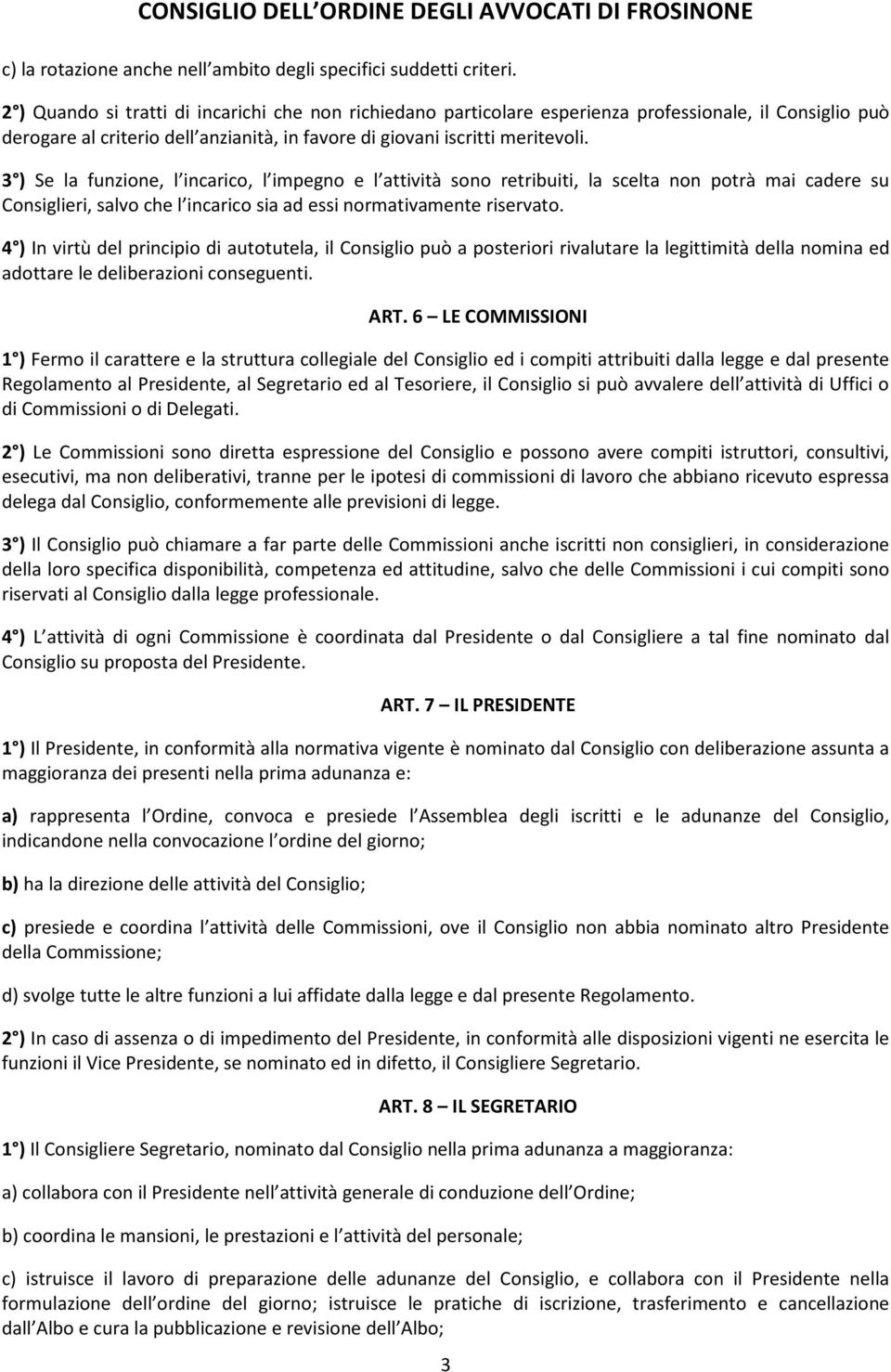 CONSIGLIO DELL ORDINE DEGLI AVVOCATI DI FROSINONE

c) la rotazione anche nell ambito degli specifici suddetti criteri.

2°) Quando si tratti di incarichi che non richiedano particolare esperienza professionale, il Consiglio può derogare al criterio dell anzianità, in favore di giovani iscritti meritevoli.

3°) Se la funzione, l incarico, l impegno e l attività sono retribuiti, la scelta non potrà mai cadere su Consiglieri, salvo che l incarico sia ad essi normativamente riservato.

4°) In virtù del principio di autotutela, il Consiglio può a posteriori rivalutare la legittimità della nomina ed adottare le deliberazioni conseguenti.

ART. 6 – LE COMMISSIONI

1°) Fermo il carattere e la struttura collegiale del Consiglio ed i compiti attribuiti dalla legge e dal presente Regolamento al Presidente, al Segretario ed al Tesoriere, il Consiglio si può avvalere dell attività di Uffici o di Commissioni o di Delegati.

2°) Le Commissioni sono diretta espressione del Consiglio e possono avere compiti istruttori, consultivi, esecutivi, ma non deliberativi, tranne per le ipotesi di commissioni di lavoro che abbiano ricevuto espressa delega dal Consiglio, conformemente alle previsioni di legge.

3°) Il Consiglio può chiamare a far parte delle Commissioni anche iscritti non consiglieri, in considerazione della loro specifica disponibilità, competenza ed attitudine, salvo che delle Commissioni i cui compiti sono riservati al Consiglio dalla legge professionale.

4°) L attività di ogni Commissione è coordinata dal Presidente o dal Consigliere a tal fine nominato dal Consiglio su proposta del Presidente.

ART. 7 – IL PRESIDENTE

1°) Il Presidente, in conformità alla normativa vigente è nominato dal Consiglio con deliberazione assunta a maggioranza dei presenti nella prima adunanza e:

a) rappresenta l Ordine, convoca e presiede l Assemblea degli iscritti e le adunanze del Consiglio, indicandone nella convocazione l ordine del giorno;

b) ha la direzione delle attività del Consiglio;

c) presiede e coordina l attività delle Commissioni, ove il Consiglio non abbia nominato altro Presidente della Commissione;

d) svolge tutte le altre funzioni a lui affidate dalla legge e dal presente Regolamento.

2°) In caso di assenza o di impedimento del Presidente, in conformità alle disposizioni vigenti ne esercita le funzioni il Vice Presidente, se nominato ed in difetto, il Consigliere Segretario.

ART. 8 – IL SEGRETARIO

1°) Il Consigliere Segretario, nominato dal Consiglio nella prima adunanza a maggioranza:

a) collabora con il Presidente nell attività generale di conduzione dell Ordine;

b) coordina le mansioni, le prestazioni e l attività del personale;

c) istruisce il lavoro di preparazione delle adunanze del Consiglio, e collabora con il Presidente nella formulazione dell ordine del giorno; istruisce le pratiche di iscrizione, trasferimento e cancellazione dall Albo e cura la pubblicazione e revisione dell Albo;

3